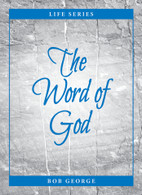 LIFE SERIES

The Word of God

BOB GEORGE